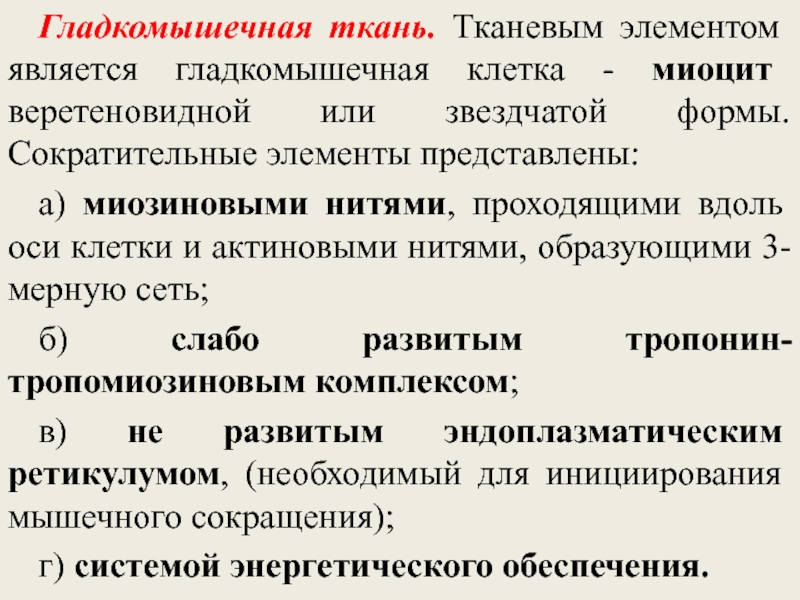 Гладкомышечная ткань. Тканевым элементом является гладкомышечная клетка - миоцит веретеновидной или звездчатой формы. Сократительные элементы представлены:

а) миозиновыми нитями, проходящими вдоль оси клетки и актиновыми нитями, образующими 3-мерную сеть;

б) слабо развитым тропонин-тропомиозиновым комплексом;

в) не развитым эндоплазматическим ретикулумом, (необходимый для инициирования мышечного сокращения);

г) системой энергетического обеспечения.